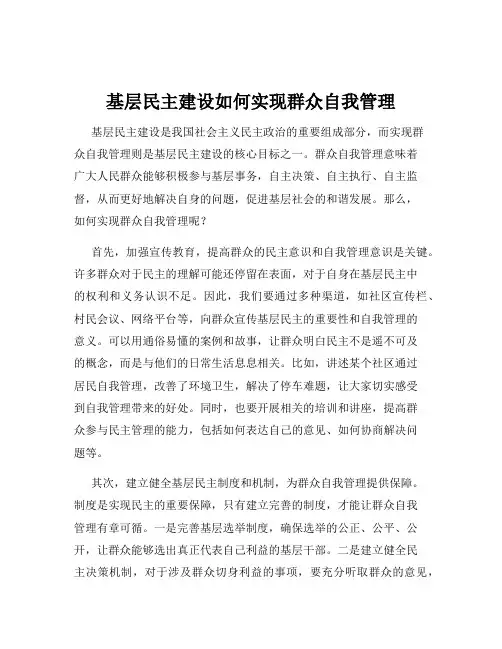 基层民主建设如何实现群众自我管理

基层民主建设是我国社会主义民主政治的重要组成部分，而实现群众自我管理则是基层民主建设的核心目标之一。群众自我管理意味着广大人民群众能够积极参与基层事务，自主决策、自主执行、自主监督，从而更好地解决自身的问题，促进基层社会的和谐发展。那么，如何实现群众自我管理呢？

首先，加强宣传教育，提高群众的民主意识和自我管理意识是关键。许多群众对于民主的理解可能还停留在表面，对于自身在基层民主中的权利和义务认识不足。因此，我们要通过多种渠道，如社区宣传栏、村民会议、网络平台等，向群众宣传基层民主的重要性和自我管理的意义。可以用通俗易懂的案例和故事，让群众明白民主不是遥不可及的概念，而是与他们的日常生活息息相关。比如，讲述某个社区通过居民自我管理，改善了环境卫生，解决了停车难题，让大家切实感受到自我管理带来的好处。同时，也要开展相关的培训和讲座，提高群众参与民主管理的能力，包括如何表达自己的意见、如何协商解决问题等。

其次，建立健全基层民主制度和机制，为群众自我管理提供保障。制度是实现民主的重要保障，只有建立完善的制度，才能让群众自我管理有章可循。一是完善基层选举制度，确保选举的公正、公平、公开，让群众能够选出真正代表自己利益的基层干部。二是建立健全民主决策机制，对于涉及群众切身利益的事项，要充分听取群众的意见，